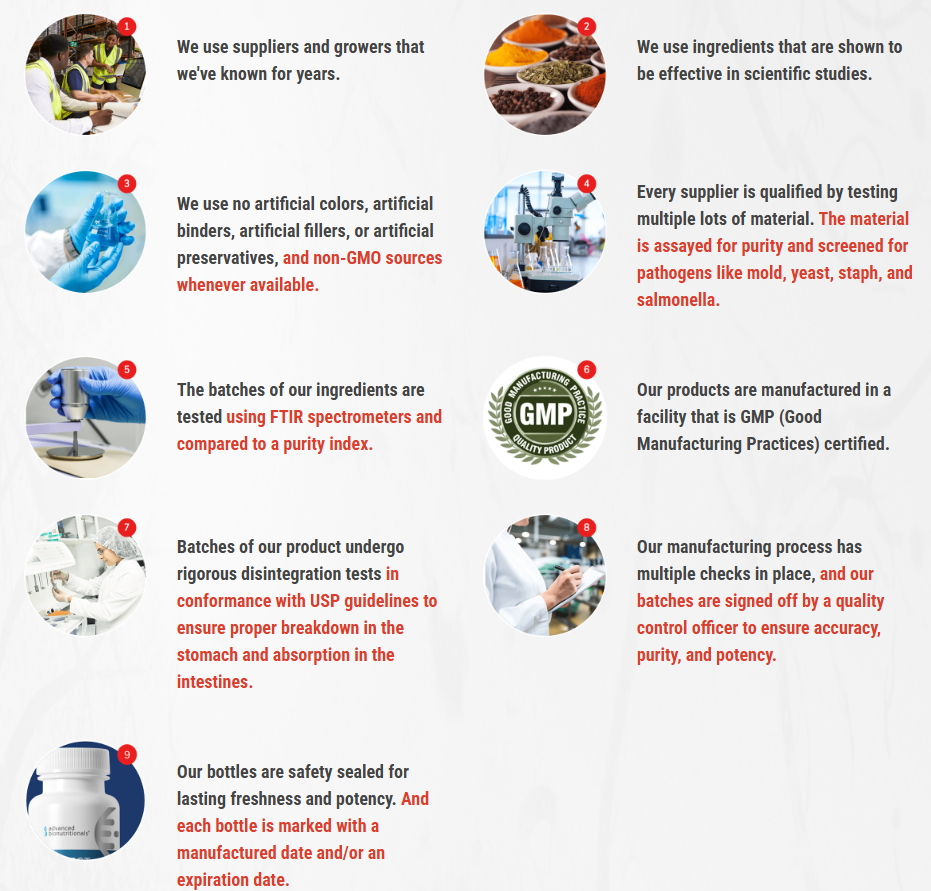 1

We use suppliers and growers that we've known for years.

2

We use ingredients that are shown to be effective in scientific studies.

3

We use no artificial colors, artificial binders, artificial fillers, or artificial preservatives, and non-GMO sources whenever available.

4

Every supplier is qualified by testing multiple lots of material. The material is assayed for purity and screened for pathogens like mold, yeast, staph, and salmonella.

5

The batches of our ingredients are tested using FTIR spectrometers and compared to a purity index.

6

GOOD MANUFACTURING PRACTICE
GMP
QUALITY PRODUCT

Our products are manufactured in a facility that is GMP (Good Manufacturing Practices) certified.

7

Batches of our product undergo rigorous disintegration tests in conformance with USP guidelines to ensure proper breakdown in the stomach and absorption in the intestines.

8

Our manufacturing process has multiple checks in place, and our batches are signed off by a quality control officer to ensure accuracy, purity, and potency.

9

advanced bionutritionals

Our bottles are safety sealed for lasting freshness and potency. And each bottle is marked with a manufactured date and/or an expiration date.